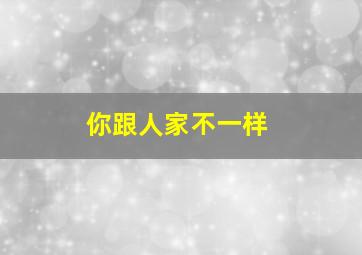 你跟人家不一样